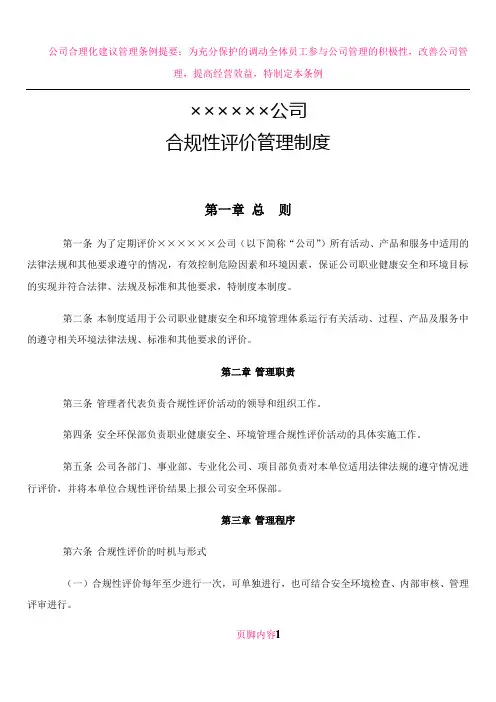 公司合理化建议管理条例提要：为充分保护的调动全体员工参与公司管理的积极性，改善公司管理，提高经营效益，特制定本条例

××××××公司

合规性评价管理制度

第一章 总 则

第一条 为了定期评价××××××公司（以下简称“公司”）所有活动、产品和服务中适用的法律法规和其他要求遵守的情况，有效控制危险因素和环境因素，保证公司职业健康安全和环境目标的实现并符合法律、法规及标准和其他要求，特制度本制度。

第二条 本制度适用于公司职业健康安全和环境管理体系运行有关活动、过程、产品及服务中的遵守相关环境法律法规、标准和其他要求的评价。

第二章 管理职责

第三条 管理者代表负责合规性评价活动的领导和组织工作。

第四条 安全环保部负责职业健康安全、环境管理合规性评价活动的具体实施工作。

第五条 公司各部门、事业部、专业化公司、项目部负责对本单位适用法律法规的遵守情况进行评价，并将本单位合规性评价结果上报公司安全环保部。

第三章 管理程序

第六条 合规性评价的时机与形式

（一）合规性评价每年至少进行一次，可单独进行，也可结合安全环境检查、内部审核、管理评审进行。

页脚内容1